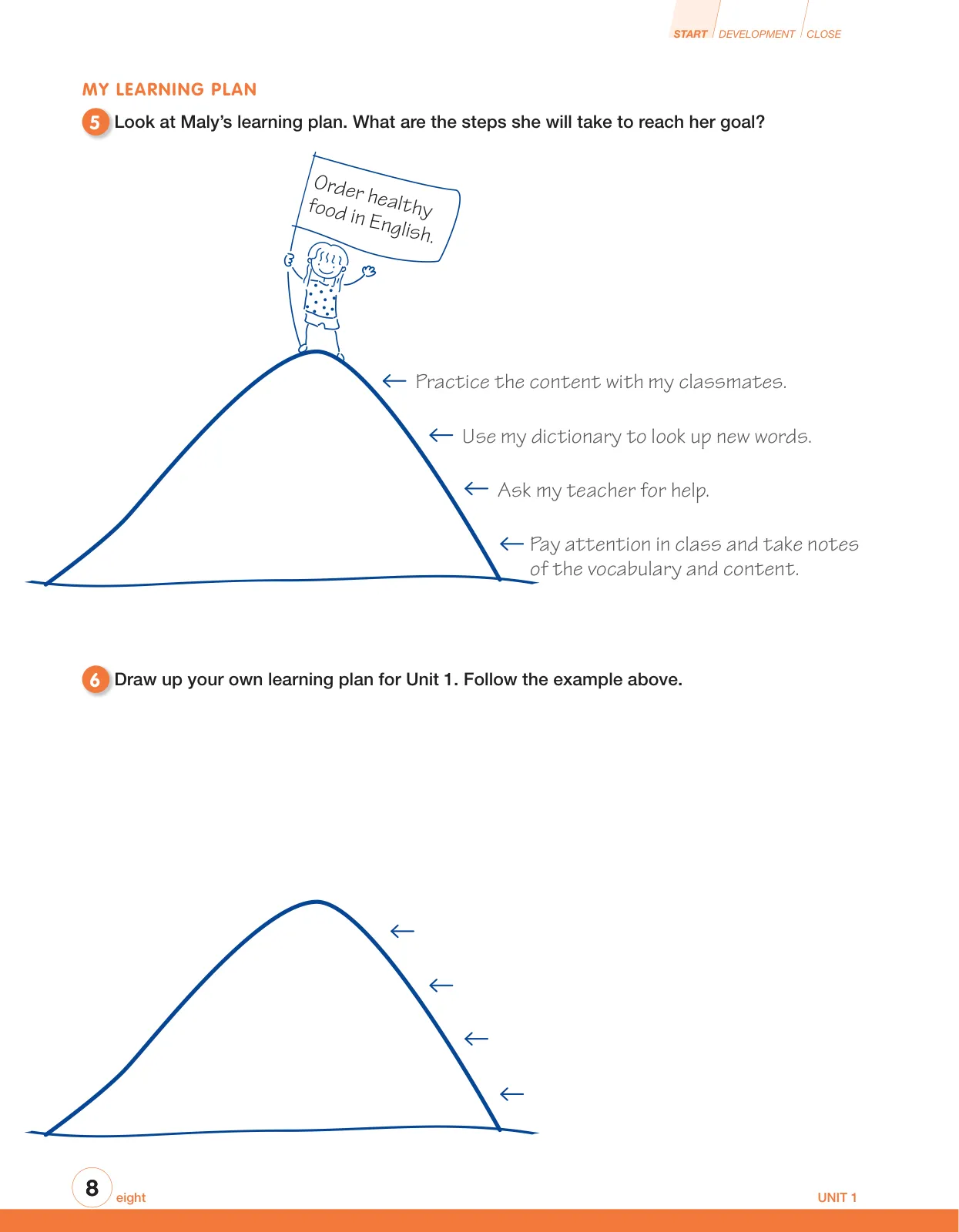 START DEVELOPMENT CLOSE

MY LEARNING PLAN

5 Look at Maly's learning plan. What are the steps she will take to reach her goal?

Order healthy food in English.

← Practice the content with my classmates.

← Use my dictionary to look up new words.

← Ask my teacher for help.

← Pay attention in class and take notes of the vocabulary and content.

6 Draw up your own learning plan for Unit 1. Follow the example above.

←

←

←

←

8 eight

UNIT 1